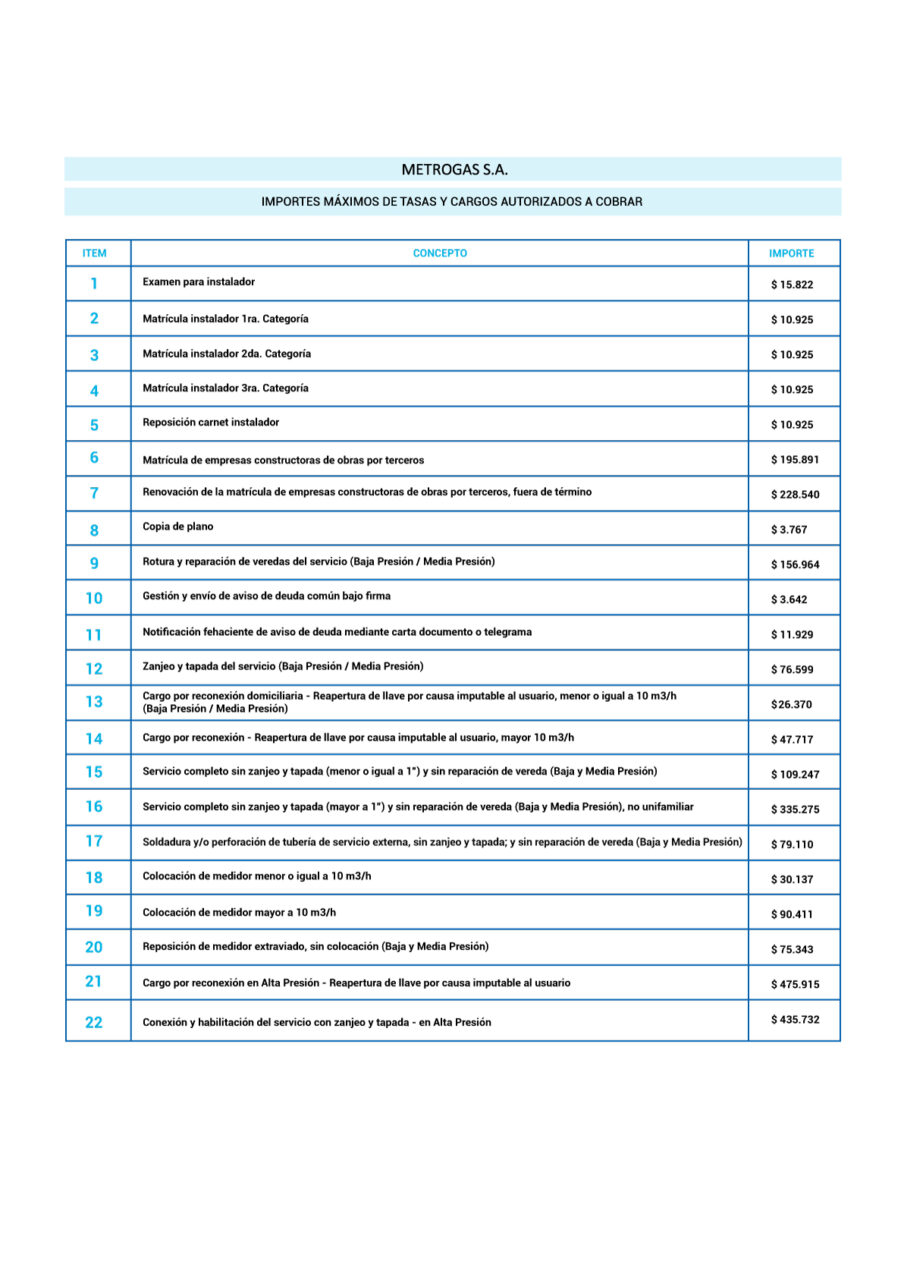 METROGAS S.A.

IMPORTES MÁXIMOS DE TASAS Y CARGOS AUTORIZADOS A COBRAR

| ITEM | CONCEPTO | IMPORTE |
|---|---|---|
| 1 | Examen para instalador | $ 15.822 |
| 2 | Matrícula instalador 1ra. Categoría | $ 10.925 |
| 3 | Matrícula instalador 2da. Categoría | $ 10.925 |
| 4 | Matrícula instalador 3ra. Categoría | $ 10.925 |
| 5 | Reposición carnet instalador | $ 10.925 |
| 6 | Matrícula de empresas constructoras de obras por terceros | $ 195.891 |
| 7 | Renovación de la matrícula de empresas constructoras de obras por terceros, fuera de término | $ 228.540 |
| 8 | Copia de plano | $ 3.767 |
| 9 | Rotura y reparación de veredas del servicio (Baja Presión / Media Presión) | $ 156.964 |
| 10 | Gestión y envío de aviso de deuda común bajo firma | $ 3.642 |
| 11 | Notificación fehaciente de aviso de deuda mediante carta documento o telegrama | $ 11.929 |
| 12 | Zanjeo y tapada del servicio (Baja Presión / Media Presión) | $ 76.599 |
| 13 | Cargo por reconexión domiciliaria - Reapertura de llave por causa imputable al usuario, menor o igual a 10 m3/h (Baja Presión / Media Presión) | $26.370 |
| 14 | Cargo por reconexión - Reapertura de llave por causa imputable al usuario, mayor 10 m3/h | $ 47.717 |
| 15 | Servicio completo sin zanjeo y tapada (menor o igual a 1") y sin reparación de vereda (Baja y Media Presión) | $ 109.247 |
| 16 | Servicio completo sin zanjeo y tapada (mayor a 1") y sin reparación de vereda (Baja y Media Presión), no unifamiliar | $ 335.275 |
| 17 | Soldadura y/o perforación de tubería de servicio externa, sin zanjeo y tapada; y sin reparación de vereda (Baja y Media Presión) | $ 79.110 |
| 18 | Colocación de medidor menor o igual a 10 m3/h | $ 30.137 |
| 19 | Colocación de medidor mayor a 10 m3/h | $ 90.411 |
| 20 | Reposición de medidor extraviado, sin colocación (Baja y Media Presión) | $ 75.343 |
| 21 | Cargo por reconexión en Alta Presión - Reapertura de llave por causa imputable al usuario | $ 475.915 |
| 22 | Conexión y habilitación del servicio con zanjeo y tapada - en Alta Presión | $ 435.732 |